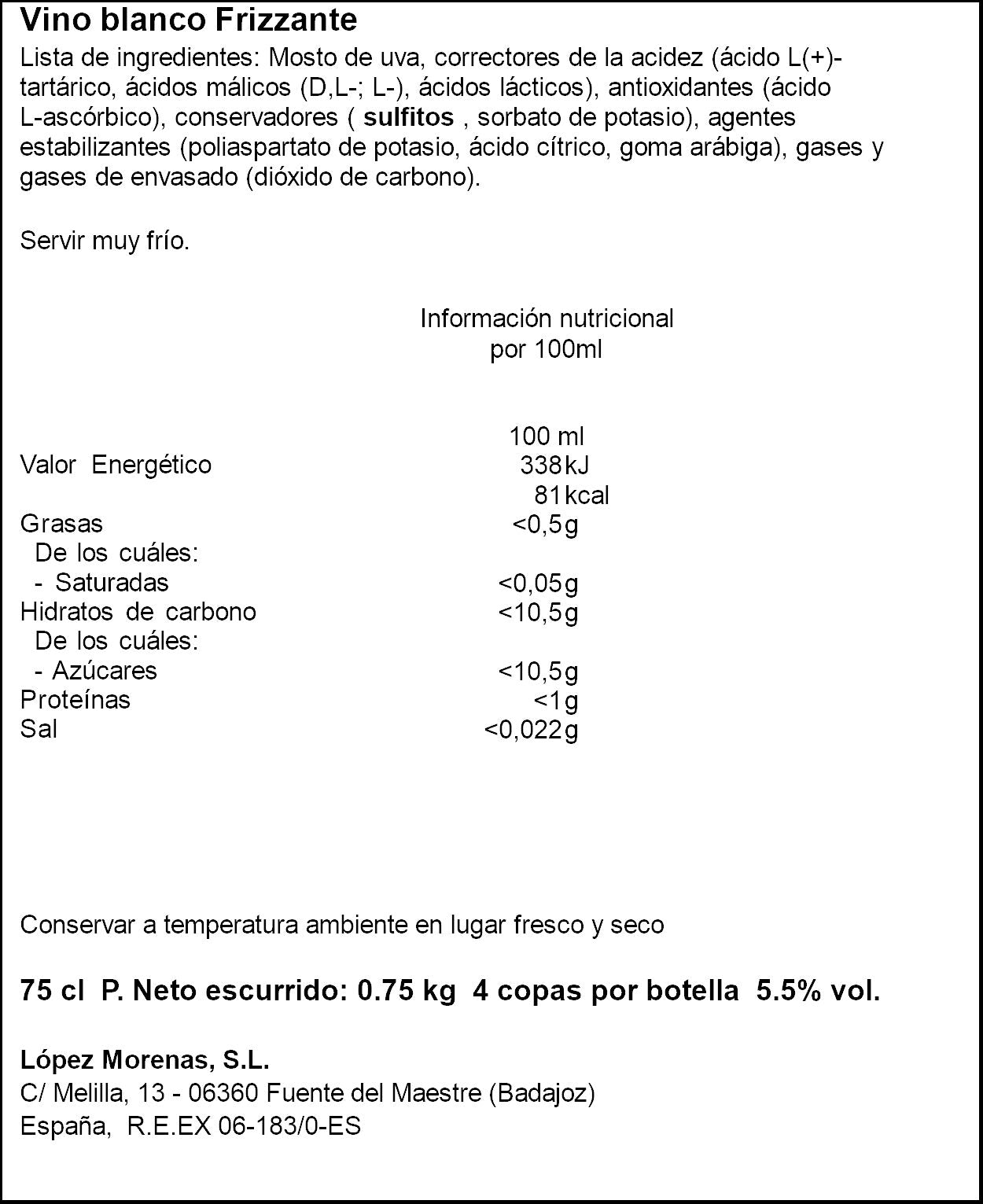 Vino blanco Frizzante

Lista de ingredientes: Mosto de uva, correctores de la acidez (ácido L(+)-tartárico, ácidos málicos (D,L-; L-), ácidos lácticos), antioxidantes (ácido L-ascórbico), conservadores ( sulfitos , sorbato de potasio), agentes estabilizantes (poliaspartato de potasio, ácido cítrico, goma arábiga), gases y gases de envasado (dióxido de carbono).

Servir muy frío.

Información nutricional
por 100ml

| | 100 ml |
|---|---|
| Valor Energético | 338 kJ |
| | 81 kcal |
| Grasas | <0,5 g |
| De los cuáles: | |
| - Saturadas | <0,05 g |
| Hidratos de carbono | <10,5 g |
| De los cuáles: | |
| - Azúcares | <10,5 g |
| Proteínas | <1 g |
| Sal | <0,022 g |

Conservar a temperatura ambiente en lugar fresco y seco

75 cl P. Neto escurrido: 0.75 kg 4 copas por botella 5.5% vol.

López Morenas, S.L.
C/ Melilla, 13 - 06360 Fuente del Maestre (Badajoz)
España, R.E.EX 06-183/0-ES